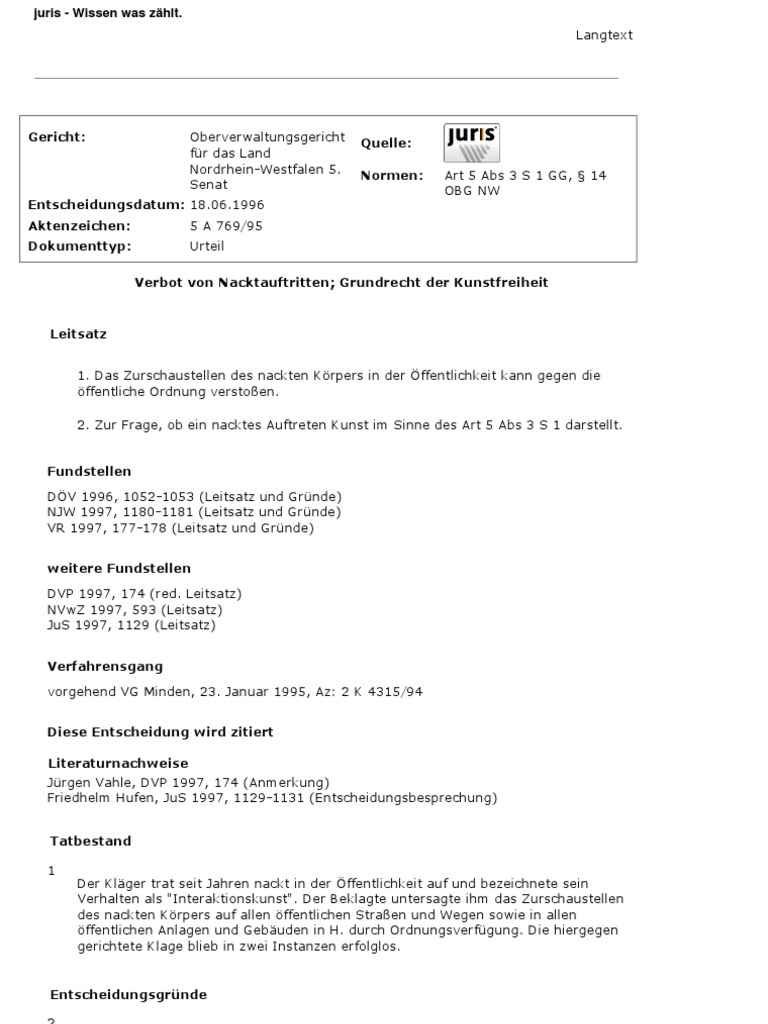 juris - Wissen was zählt.

Langtext

| Gericht: | Oberverwaltungsgericht für das Land Nordrhein-Westfalen 5. Senat | Quelle: | juris |
|---|---|---|---|
| Entscheidungsdatum: | 18.06.1996 | Normen: | Art 5 Abs 3 S 1 GG, § 14 OBG NW |
| Aktenzeichen: | 5 A 769/95 | | |
| Dokumenttyp: | Urteil | | |

Verbot von Nacktauftritten; Grundrecht der Kunstfreiheit

Leitsatz

1. Das Zurschaustellen des nackten Körpers in der Öffentlichkeit kann gegen die öffentliche Ordnung verstoßen.

2. Zur Frage, ob ein nacktes Auftreten Kunst im Sinne des Art 5 Abs 3 S 1 darstellt.

Fundstellen

DÖV 1996, 1052-1053 (Leitsatz und Gründe)
NJW 1997, 1180-1181 (Leitsatz und Gründe)
VR 1997, 177-178 (Leitsatz und Gründe)

weitere Fundstellen

DVP 1997, 174 (red. Leitsatz)
NVwZ 1997, 593 (Leitsatz)
JuS 1997, 1129 (Leitsatz)

Verfahrensgang

vorgehend VG Minden, 23. Januar 1995, Az: 2 K 4315/94

Diese Entscheidung wird zitiert

Literaturnachweise
Jürgen Vahle, DVP 1997, 174 (Anmerkung)
Friedhelm Hufen, JuS 1997, 1129-1131 (Entscheidungsbesprechung)

Tatbestand

1
Der Kläger trat seit Jahren nackt in der Öffentlichkeit auf und bezeichnete sein Verhalten als "Interaktionskunst". Der Beklagte untersagte ihm das Zurschaustellen des nackten Körpers auf allen öffentlichen Straßen und Wegen sowie in allen öffentlichen Anlagen und Gebäuden in H. durch Ordnungsverfügung. Die hiergegen gerichtete Klage blieb in zwei Instanzen erfolglos.

Entscheidungsgründe

2